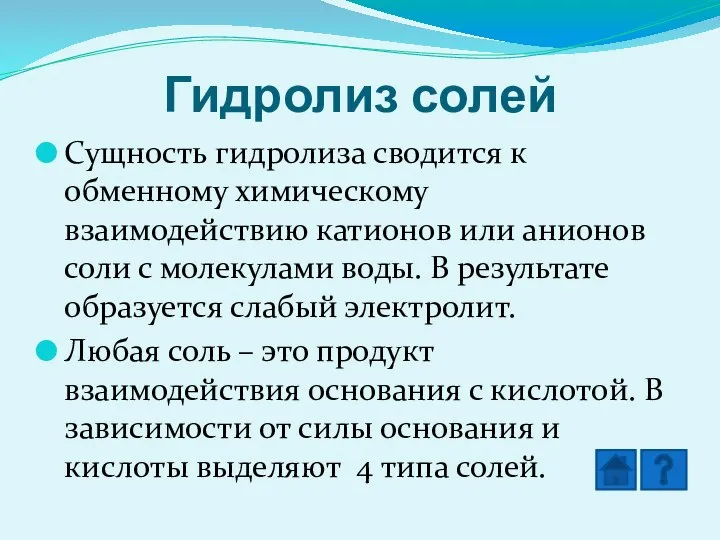 Гидролиз солей

Сущность гидролиза сводится к обменному химическому взаимодействию катионов или анионов соли с молекулами воды. В результате образуется слабый электролит.

Любая соль – это продукт взаимодействия основания с кислотой. В зависимости от силы основания и кислоты выделяют 4 типа солей.

?